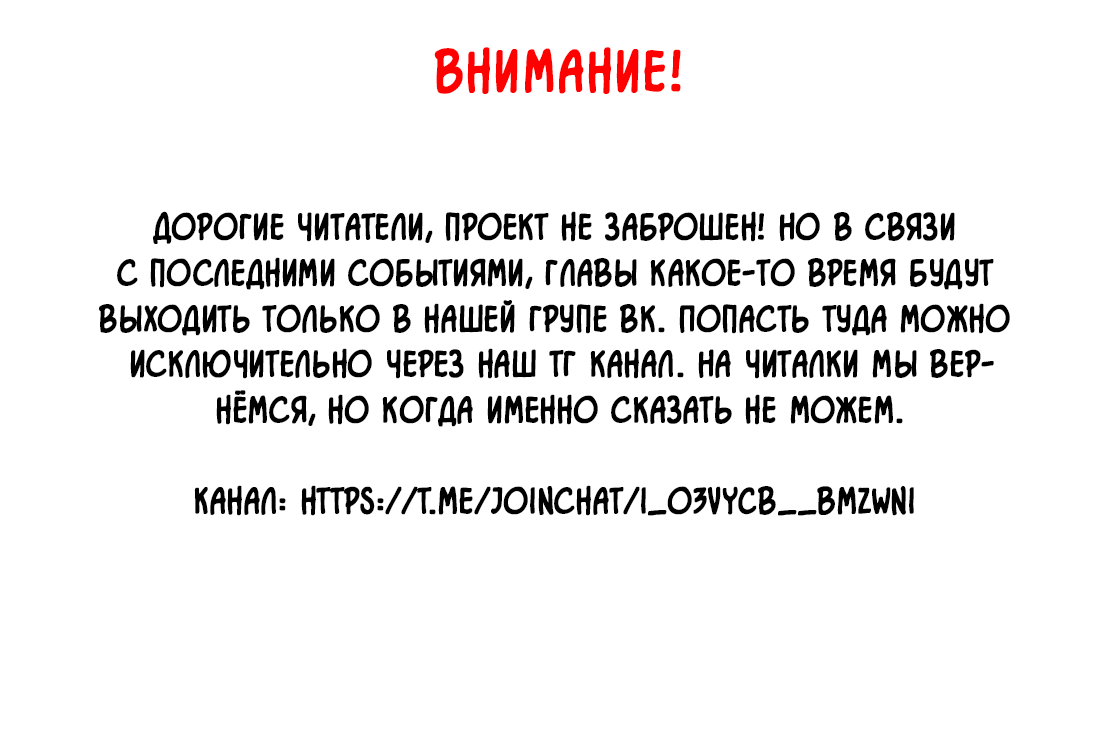 ВНИМАНИЕ!

ДОРОГИЕ ЧИТАТЕЛИ, ПРОЕКТ НЕ ЗАБРОШЕН! НО В СВЯЗИ С ПОСЛЕДНИМИ СОБЫТИЯМИ, ГЛАВЫ КАКОЕ-ТО ВРЕМЯ БУДУТ ВЫХОДИТЬ ТОЛЬКО В НАШЕЙ ГРУПЕ ВК. ПОПАСТЬ ТУДА МОЖНО ИСКЛЮЧИТЕЛЬНО ЧЕРЕЗ НАШ ТГ КАНАЛ. НА ЧИТАЛКИ МЫ ВЕРНЁМСЯ, НО КОГДА ИМЕННО СКАЗАТЬ НЕ МОЖЕМ.

КАНАЛ: HTTPS://T.ME/JOINCHAT/I_O3VYCB__BMZWNI